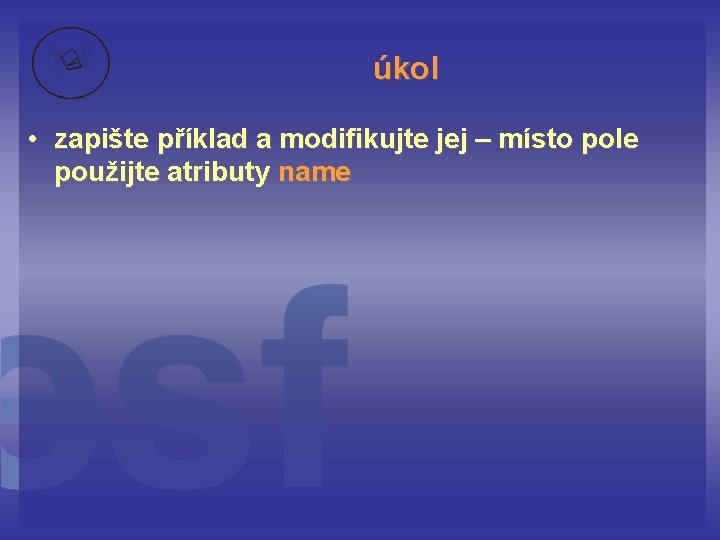 úkol

• zapište příklad a modifikujte jej – místo pole použijte atributy name

esf